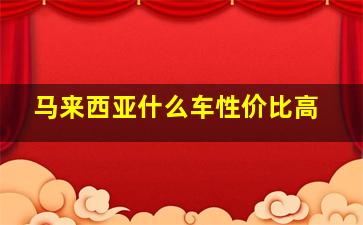 马来西亚什么车性价比高